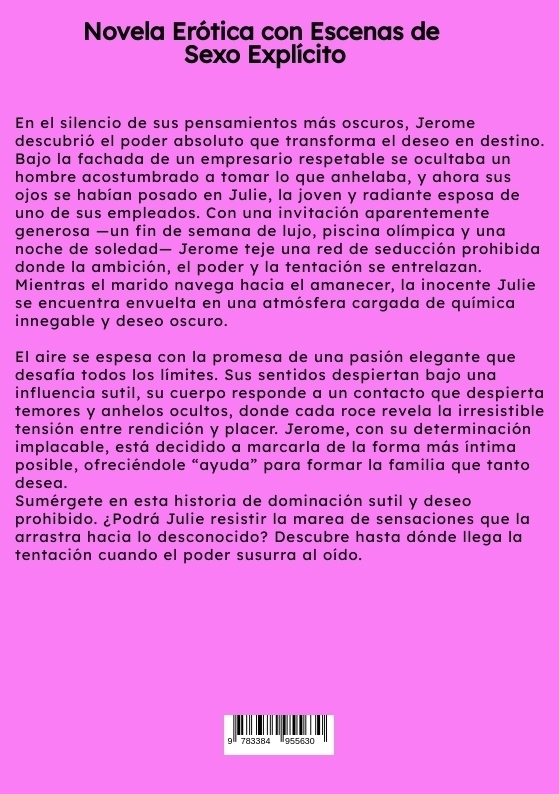 Novela Erótica con Escenas de Sexo Explícito

En el silencio de sus pensamientos más oscuros, Jerome descubrió el poder absoluto que transforma el deseo en destino. Bajo la fachada de un empresario respetable se ocultaba un hombre acostumbrado a tomar lo que anhelaba, y ahora sus ojos se habían posado en Julie, la joven y radiante esposa de uno de sus empleados. Con una invitación aparentemente generosa —un fin de semana de lujo, piscina olímpica y una noche de soledad— Jerome teje una red de seducción prohibida donde la ambición, el poder y la tentación se entrelazan. Mientras el marido navega hacia el amanecer, la inocente Julie se encuentra envuelta en una atmósfera cargada de química innegable y deseo oscuro.

El aire se espesa con la promesa de una pasión elegante que desafía todos los límites. Sus sentidos despiertan bajo una influencia sutil, su cuerpo responde a un contacto que despierta temores y anhelos ocultos, donde cada roce revela la irresistible tensión entre rendición y placer. Jerome, con su determinación implacable, está decidido a marcarla de la forma más íntima posible, ofreciéndole “ayuda” para formar la familia que tanto desea.
Sumérgete en esta historia de dominación sutil y deseo prohibido. ¿Podrá Julie resistir la marea de sensaciones que la arrastra hacia lo desconocido? Descubre hasta dónde llega la tentación cuando el poder susurra al oído.

9 783384 955630